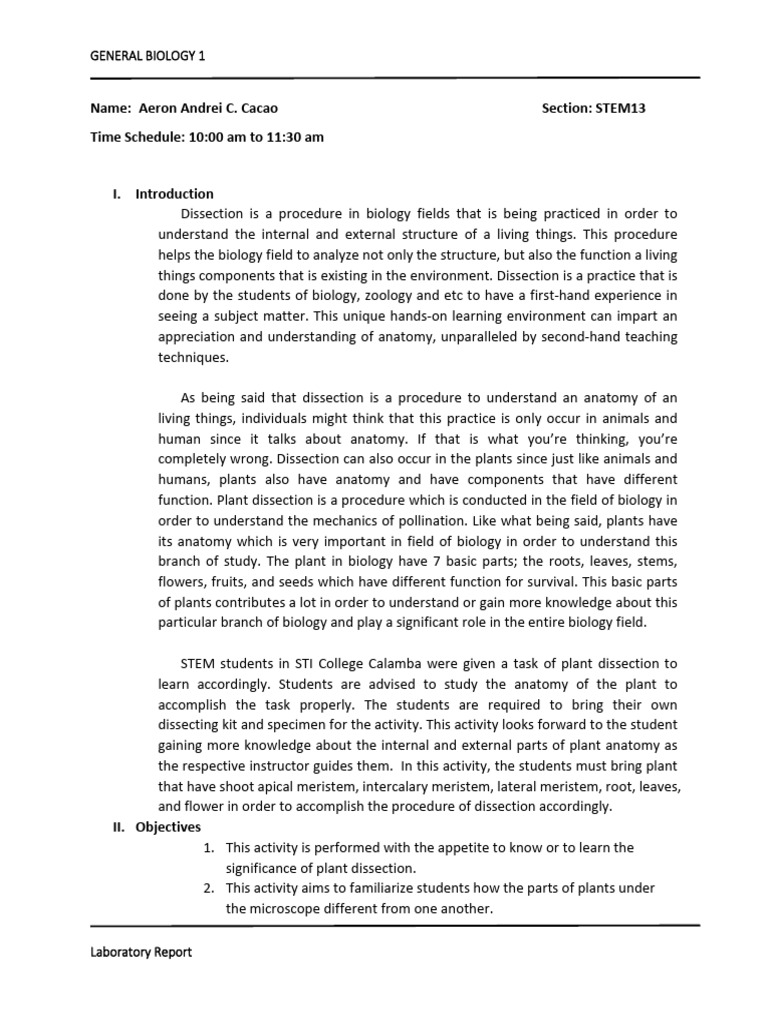 GENERAL BIOLOGY 1

Name: Aeron Andrei C. Cacao

Section: STEM13

Time Schedule: 10:00 am to 11:30 am

I. Introduction

Dissection is a procedure in biology fields that is being practiced in order to understand the internal and external structure of a living things. This procedure helps the biology field to analyze not only the structure, but also the function a living things components that is existing in the environment. Dissection is a practice that is done by the students of biology, zoology and etc to have a first-hand experience in seeing a subject matter. This unique hands-on learning environment can impart an appreciation and understanding of anatomy, unparalleled by second-hand teaching techniques.

As being said that dissection is a procedure to understand an anatomy of an living things, individuals might think that this practice is only occur in animals and human since it talks about anatomy. If that is what you're thinking, you're completely wrong. Dissection can also occur in the plants since just like animals and humans, plants also have anatomy and have components that have different function. Plant dissection is a procedure which is conducted in the field of biology in order to understand the mechanics of pollination. Like what being said, plants have its anatomy which is very important in field of biology in order to understand this branch of study. The plant in biology have 7 basic parts; the roots, leaves, stems, flowers, fruits, and seeds which have different function for survival. This basic parts of plants contributes a lot in order to understand or gain more knowledge about this particular branch of biology and play a significant role in the entire biology field.

STEM students in STI College Calamba were given a task of plant dissection to learn accordingly. Students are advised to study the anatomy of the plant to accomplish the task properly. The students are required to bring their own dissecting kit and specimen for the activity. This activity looks forward to the student gaining more knowledge about the internal and external parts of plant anatomy as the respective instructor guides them. In this activity, the students must bring plant that have shoot apical meristem, intercalary meristem, lateral meristem, root, leaves, and flower in order to accomplish the procedure of dissection accordingly.

II. Objectives

1. This activity is performed with the appetite to know or to learn the significance of plant dissection.
2. This activity aims to familiarize students how the parts of plants under the microscope different from one another.

Laboratory Report